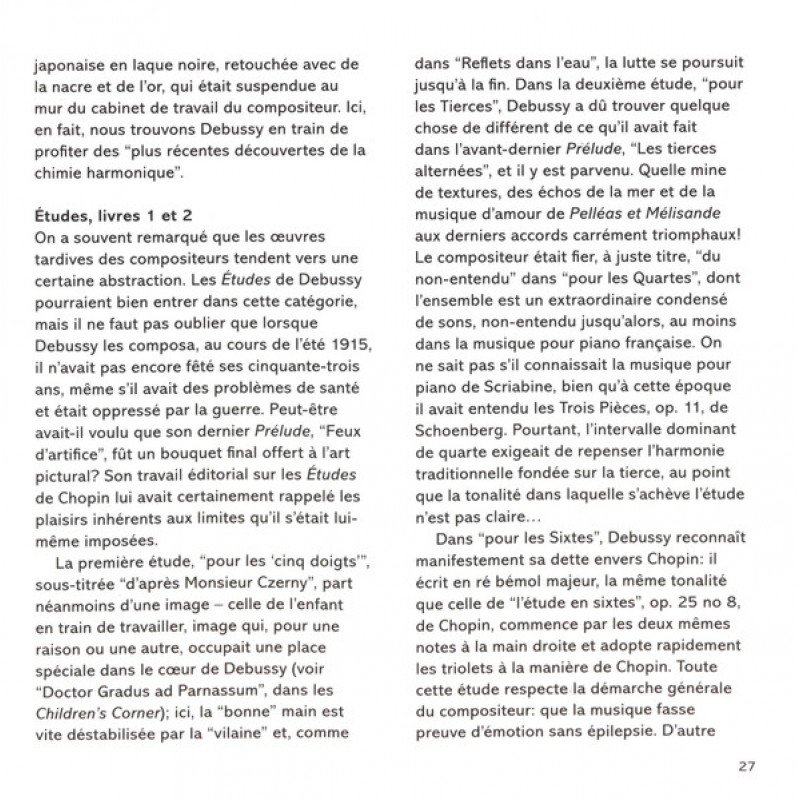 japonaise en laque noire, retouchée avec de la nacre et de l'or, qui était suspendue au mur du cabinet de travail du compositeur. Ici, en fait, nous trouvons Debussy en train de profiter des "plus récentes découvertes de la chimie harmonique".

Études, livres 1 et 2
On a souvent remarqué que les œuvres tardives des compositeurs tendent vers une certaine abstraction. Les Études de Debussy pourraient bien entrer dans cette catégorie, mais il ne faut pas oublier que lorsque Debussy les composa, au cours de l'été 1915, il n'avait pas encore fêté ses cinquante-trois ans, même s'il avait des problèmes de santé et était oppressé par la guerre. Peut-être avait-il voulu que son dernier Prélude, "Feux d'artifice", fût un bouquet final offert à l'art pictural? Son travail éditorial sur les Études de Chopin lui avait certainement rappelé les plaisirs inhérents aux limites qu'il s'était lui-même imposées.

La première étude, "pour les 'cinq doigts'", sous-titrée "d'après Monsieur Czerny", part néanmoins d'une image – celle de l'enfant en train de travailler, image qui, pour une raison ou une autre, occupait une place spéciale dans le cœur de Debussy (voir "Doctor Gradus ad Parnassum", dans les Children's Corner); ici, la "bonne" main est vite déstabilisée par la "vilaine" et, comme dans "Reflets dans l'eau", la lutte se poursuit jusqu'à la fin. Dans la deuxième étude, "pour les Tierces", Debussy a dû trouver quelque chose de différent de ce qu'il avait fait dans l'avant-dernier Prélude, "Les tierces alternées", et il y est parvenu. Quelle mine de textures, des échos de la mer et de la musique d'amour de Pelléas et Mélisande aux derniers accords carrément triomphaux! Le compositeur était fier, à juste titre, "du non-entendu" dans "pour les Quartes", dont l'ensemble est un extraordinaire condensé de sons, non-entendu jusqu'alors, au moins dans la musique pour piano française. On ne sait pas s'il connaissait la musique pour piano de Scriabine, bien qu'à cette époque il avait entendu les Trois Pièces, op. 11, de Schoenberg. Pourtant, l'intervalle dominant de quarte exigeait de repenser l'harmonie traditionnelle fondée sur la tierce, au point que la tonalité dans laquelle s'achève l'étude n'est pas claire…

Dans "pour les Sixtes", Debussy reconnaît manifestement sa dette envers Chopin: il écrit en ré bémol majeur, la même tonalité que celle de "l'étude en sixtes", op. 25 no 8, de Chopin, commence par les deux mêmes notes à la main droite et adopte rapidement les triolets à la manière de Chopin. Toute cette étude respecte la démarche générale du compositeur: que la musique fasse preuve d'émotion sans épilepsie. D'autre

27